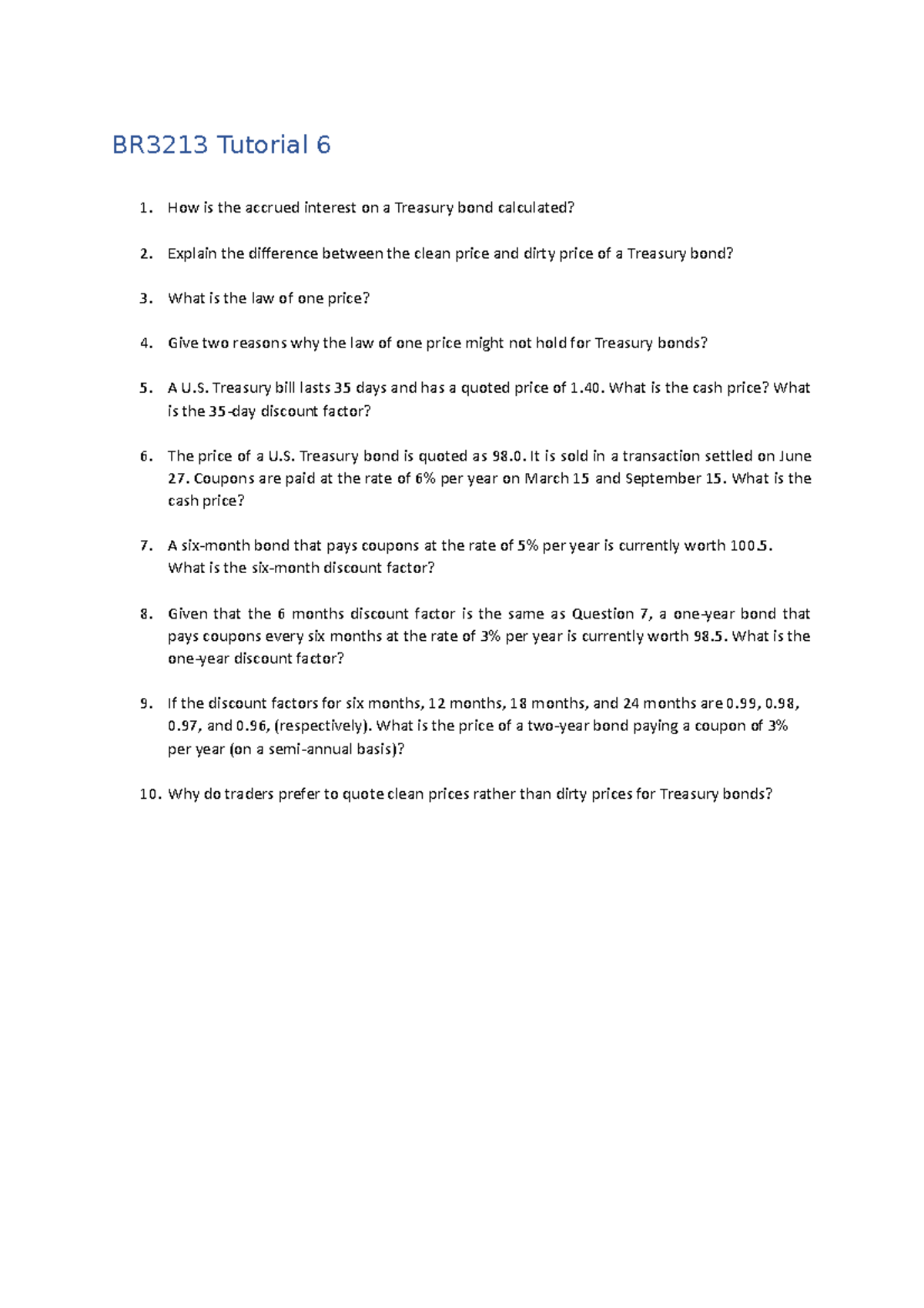 BR3213 Tutorial 6

1. How is the accrued interest on a Treasury bond calculated?

2. Explain the difference between the clean price and dirty price of a Treasury bond?

3. What is the law of one price?

4. Give two reasons why the law of one price might not hold for Treasury bonds?

5. A U.S. Treasury bill lasts 35 days and has a quoted price of 1.40. What is the cash price? What is the 35-day discount factor?

6. The price of a U.S. Treasury bond is quoted as 98.0. It is sold in a transaction settled on June 27. Coupons are paid at the rate of 6% per year on March 15 and September 15. What is the cash price?

7. A six-month bond that pays coupons at the rate of 5% per year is currently worth 100.5. What is the six-month discount factor?

8. Given that the 6 months discount factor is the same as Question 7, a one-year bond that pays coupons every six months at the rate of 3% per year is currently worth 98.5. What is the one-year discount factor?

9. If the discount factors for six months, 12 months, 18 months, and 24 months are 0.99, 0.98, 0.97, and 0.96, (respectively). What is the price of a two-year bond paying a coupon of 3% per year (on a semi-annual basis)?

10. Why do traders prefer to quote clean prices rather than dirty prices for Treasury bonds?